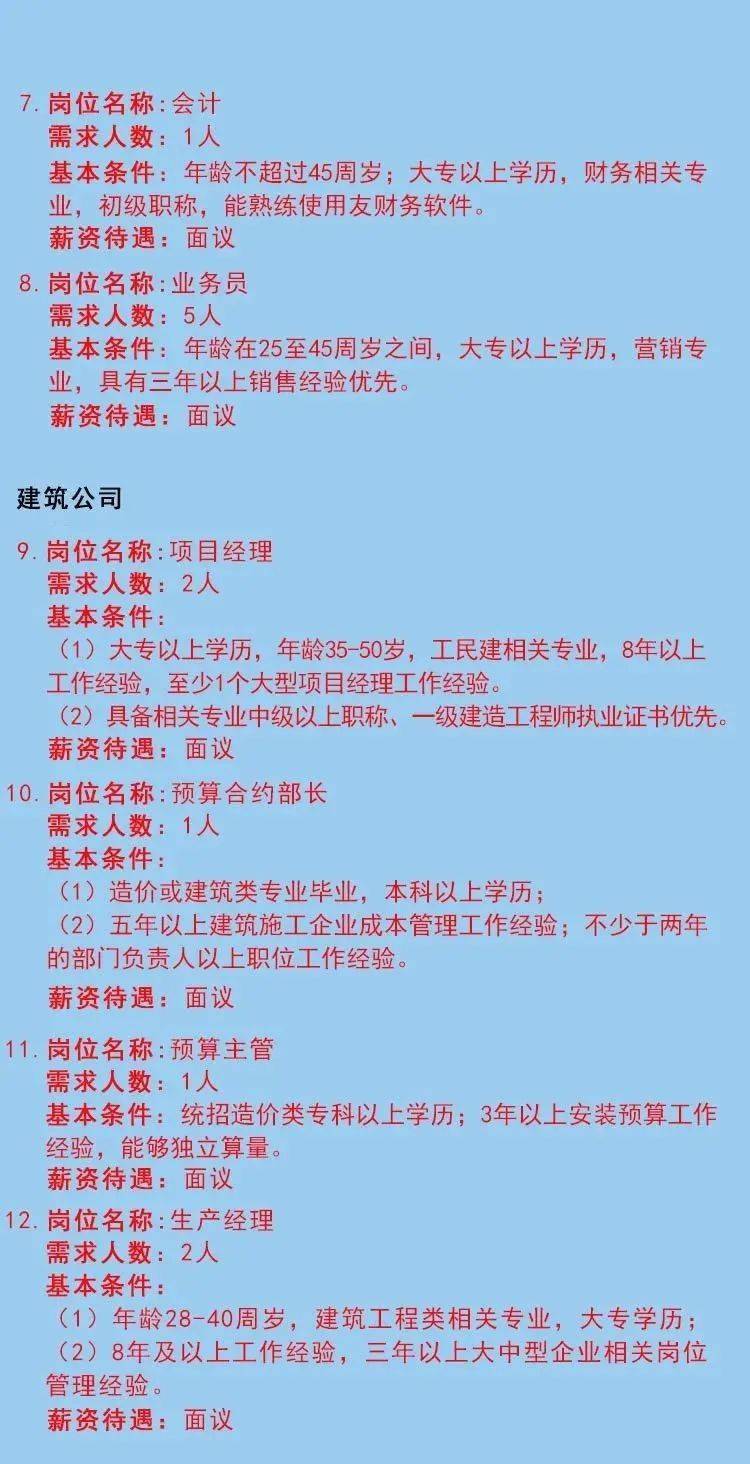 7. 岗位名称：会计
需求人数：1人
基本条件：年龄不超过45周岁；大专以上学历，财务相关专业，初级职称，能熟练使用友财务软件。
薪资待遇：面议

8. 岗位名称：业务员
需求人数：5人
基本条件：年龄在25至45周岁之间，大专以上学历，营销专业，具有三年以上销售经验优先。
薪资待遇：面议

建筑公司

9. 岗位名称：项目经理
需求人数：2人
基本条件：
（1）大专以上学历，年龄35-50岁，工民建相关专业，8年以上工作经验，至少1个大型项目经理工作经验。
（2）具备相关专业中级以上职称、一级建造工程师执业证书优先。
薪资待遇：面议

10. 岗位名称：预算合约部长
需求人数：1人
基本条件：
（1）造价或建筑类专业毕业，本科以上学历；
（2）五年以上建筑施工企业成本管理工作经验；不少于两年的部门负责人以上职位工作经验。
薪资待遇：面议

11. 岗位名称：预算主管
需求人数：1人
基本条件：统招造价类专科以上学历；3年以上安装预算工作经验，能够独立算量。
薪资待遇：面议

12. 岗位名称：生产经理
需求人数：2人
基本条件：
（1）年龄28-40周岁，建筑工程类相关专业，大专学历；
（2）8年及以上工作经验，三年以上大中型企业相关岗位管理经验。
薪资待遇：面议